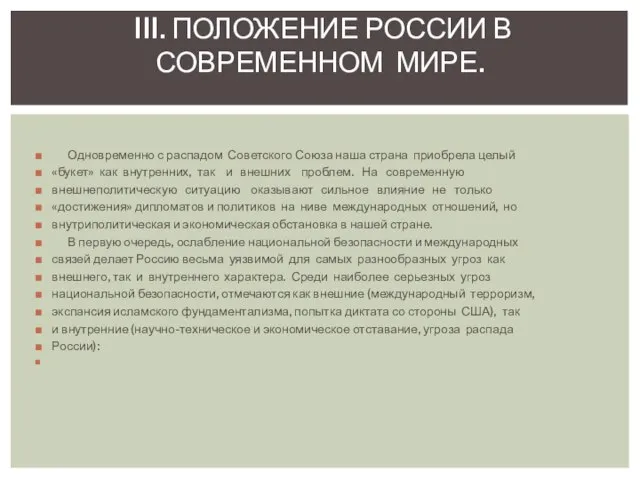 III. ПОЛОЖЕНИЕ РОССИИ В СОВРЕМЕННОМ МИРЕ.

Одновременно с распадом Советского Союза наша страна приобрела целый «букет» как внутренних, так и внешних проблем. На современную внешнеполитическую ситуацию оказывают сильное влияние не только «достижения» дипломатов и политиков на ниве международных отношений, но внутриполитическая и экономическая обстановка в нашей стране.

В первую очередь, ослабление национальной безопасности и международных связей делает Россию весьма уязвимой для самых разнообразных угроз как внешнего, так и внутреннего характера. Среди наиболее серьезных угроз национальной безопасности, отмечаются как внешние (международный терроризм, экспансия исламского фундаментализма, попытка диктата со стороны США), так и внутренние (научно-техническое и экономическое отставание, угроза распада России):